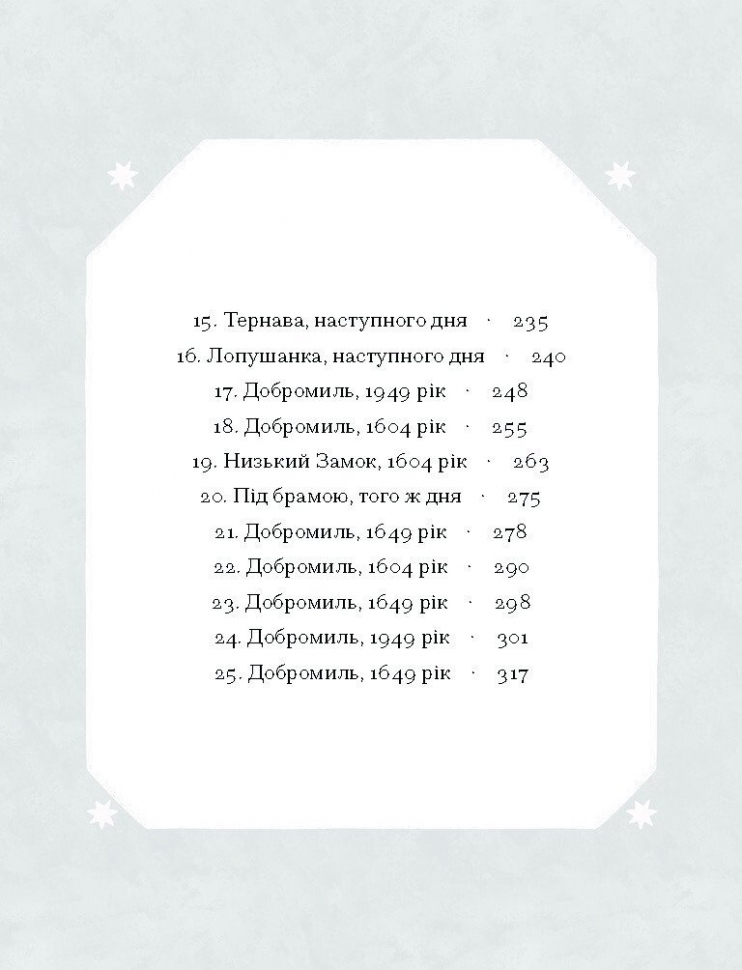 15. Тернава, наступного дня · 235

16. Лопушанка, наступного дня · 240

17. Добромиль, 1949 рік · 248

18. Добромиль, 1604 рік · 255

19. Низький Замок, 1604 рік · 263

20. Під брамою, того ж дня · 275

21. Добромиль, 1649 рік · 278

22. Добромиль, 1604 рік · 290

23. Добромиль, 1649 рік · 298

24. Добромиль, 1949 рік · 301

25. Добромиль, 1649 рік · 317